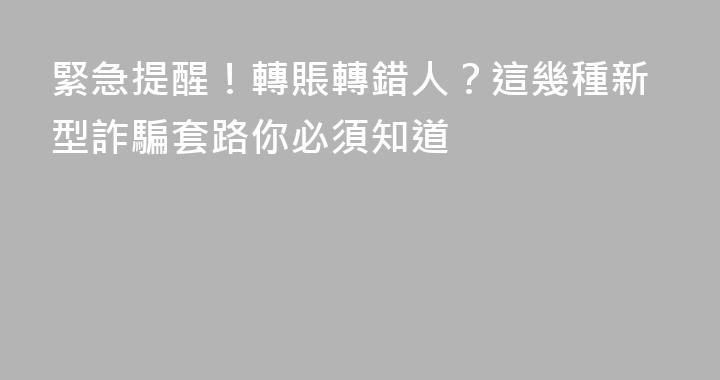 緊急提醒！轉賬轉錯人？這幾種新型詐騙套路你必須知道